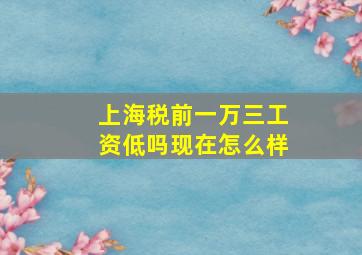 上海税前一万三工资低吗现在怎么样